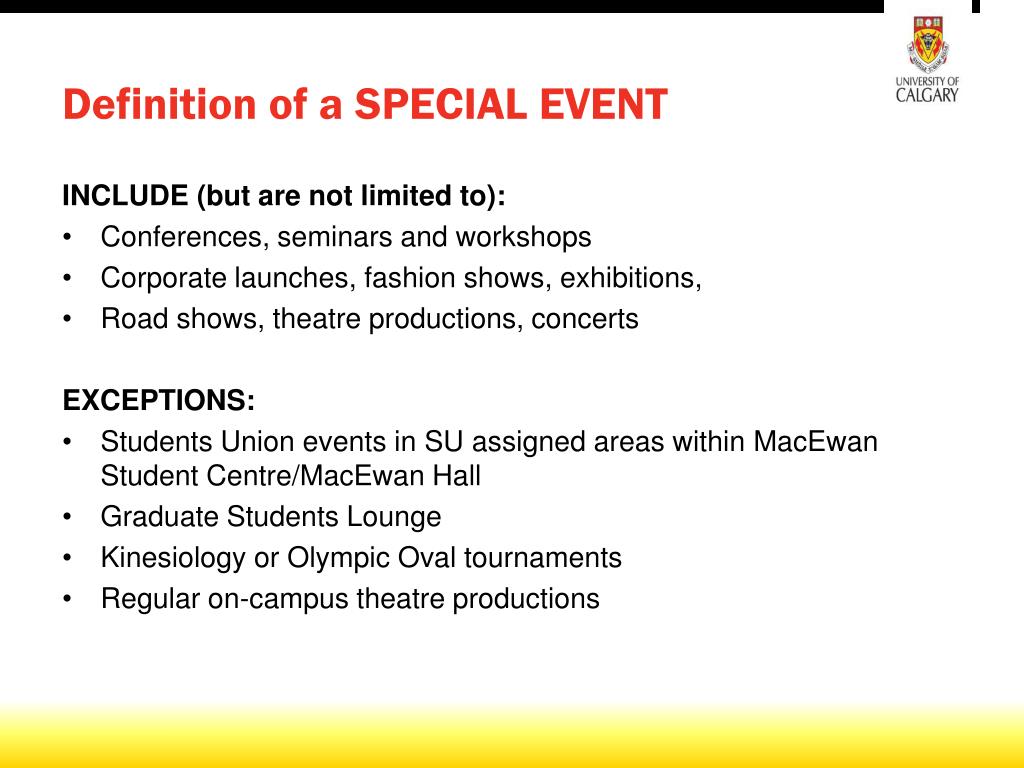 UNIVERSITY OF CALGARY

Definition of a SPECIAL EVENT

INCLUDE (but are not limited to):
• Conferences, seminars and workshops
• Corporate launches, fashion shows, exhibitions,
• Road shows, theatre productions, concerts

EXCEPTIONS:
• Students Union events in SU assigned areas within MacEwan Student Centre/MacEwan Hall
• Graduate Students Lounge
• Kinesiology or Olympic Oval tournaments
• Regular on-campus theatre productions